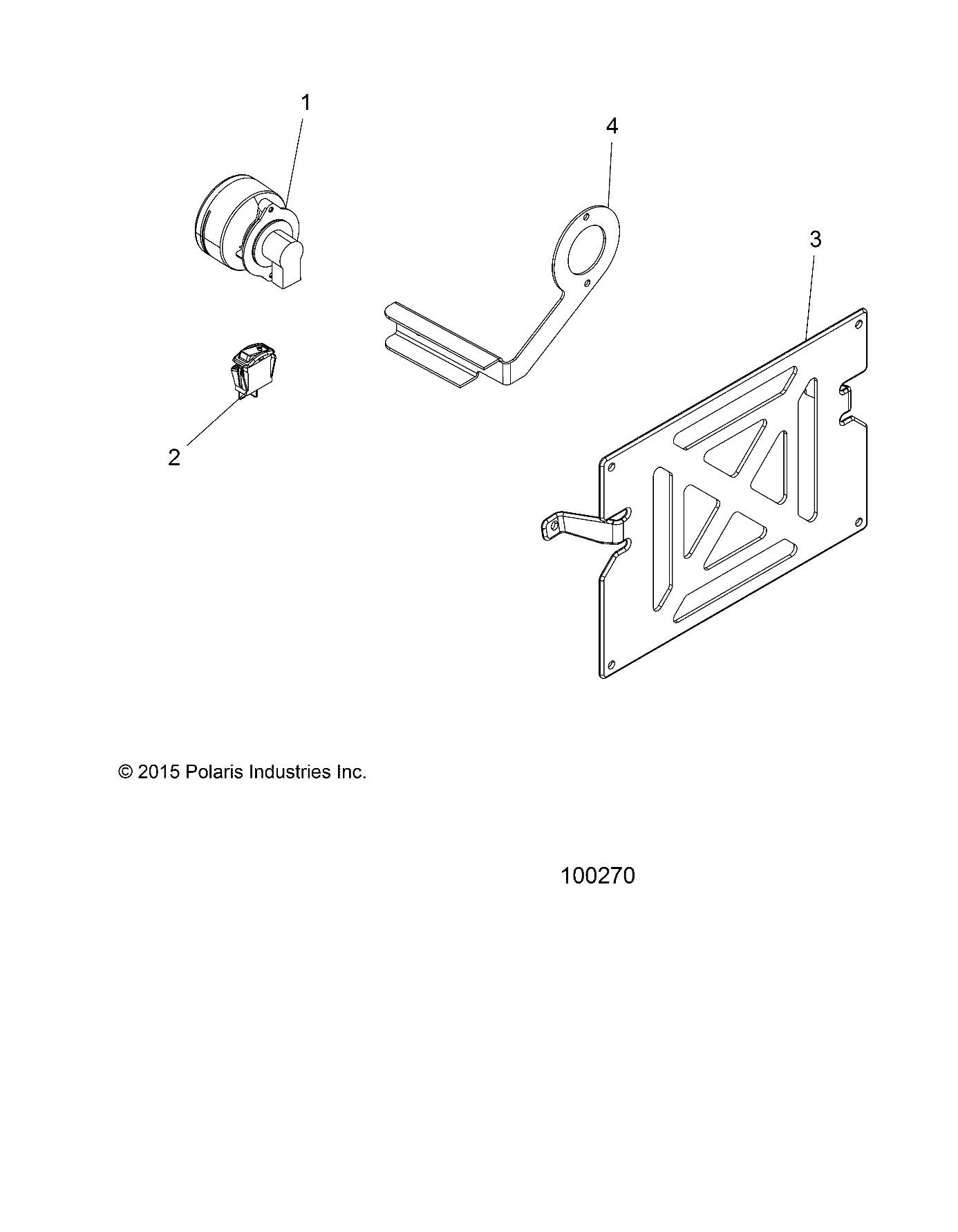 1

4

3

2

© 2015 Polaris Industries Inc.

100270